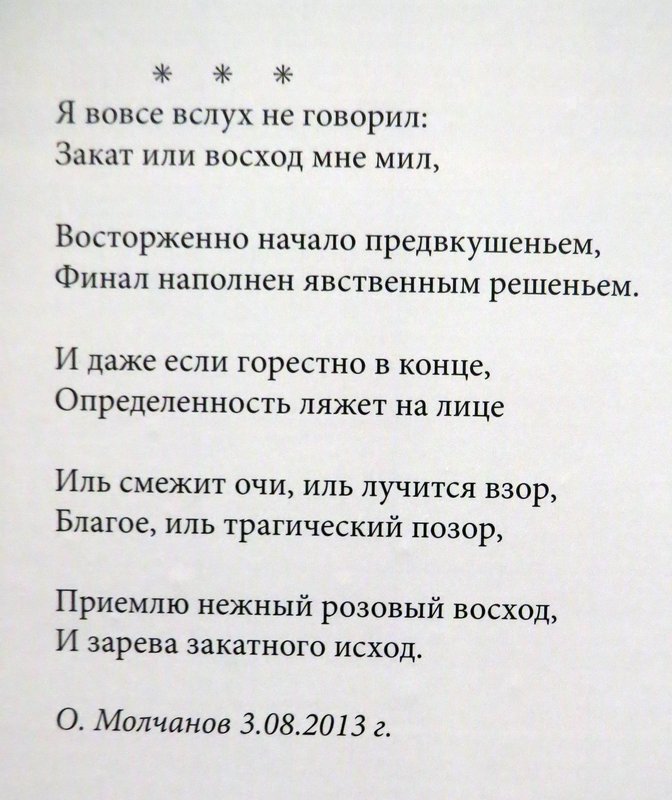 * * *

Я вовсе вслух не говорил:
Закат или восход мне мил,

Восторженно начало предвкушеньем,
Финал наполнен явственным решеньем.

И даже если горестно в конце,
Определенность ляжет на лице

Иль смежит очи, иль лучится взор,
Благое, иль трагический позор,

Приемлю нежный розовый восход,
И зарева закатного исход.

О. Молчанов 3.08.2013 г.